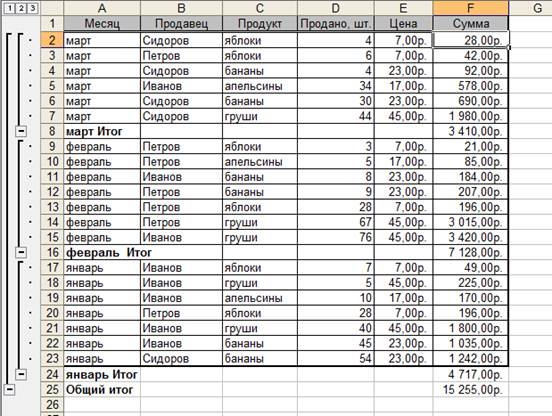 1 2 3

| | A | B | C | D | E | F | G |
|---|---|---|---|---|---|---|---|
| 1 | Месяц | Продавец | Продукт | Продано, шт. | Цена | Сумма | |
| 2 | март | Сидоров | яблоки | 4 | 7,00р. | 28,00р. | |
| 3 | март | Петров | яблоки | 6 | 7,00р. | 42,00р. | |
| 4 | март | Сидоров | бананы | 4 | 23,00р. | 92,00р. | |
| 5 | март | Иванов | апельсины | 34 | 17,00р. | 578,00р. | |
| 6 | март | Сидоров | бананы | 30 | 23,00р. | 690,00р. | |
| 7 | март | Сидоров | груши | 44 | 45,00р. | 1 980,00р. | |
| 8 | март Итог | | | | | 3 410,00р. | |
| 9 | февраль | Петров | яблоки | 3 | 7,00р. | 21,00р. | |
| 10 | февраль | Петров | апельсины | 5 | 17,00р. | 85,00р. | |
| 11 | февраль | Иванов | бананы | 8 | 23,00р. | 184,00р. | |
| 12 | февраль | Петров | бананы | 9 | 23,00р. | 207,00р. | |
| 13 | февраль | Петров | яблоки | 28 | 7,00р. | 196,00р. | |
| 14 | февраль | Петров | груши | 67 | 45,00р. | 3 015,00р. | |
| 15 | февраль | Иванов | груши | 76 | 45,00р. | 3 420,00р. | |
| 16 | февраль Итог | | | | | 7 128,00р. | |
| 17 | январь | Иванов | яблоки | 7 | 7,00р. | 49,00р. | |
| 18 | январь | Иванов | груши | 5 | 45,00р. | 225,00р. | |
| 19 | январь | Иванов | апельсины | 10 | 17,00р. | 170,00р. | |
| 20 | январь | Петров | яблоки | 28 | 7,00р. | 196,00р. | |
| 21 | январь | Иванов | груши | 40 | 45,00р. | 1 800,00р. | |
| 22 | январь | Иванов | бананы | 45 | 23,00р. | 1 035,00р. | |
| 23 | январь | Сидоров | бананы | 54 | 23,00р. | 1 242,00р. | |
| 24 | январь Итог | | | | | 4 717,00р. | |
| 25 | Общий итог | | | | | 15 255,00р. | |
| 26 | | | | | | | |